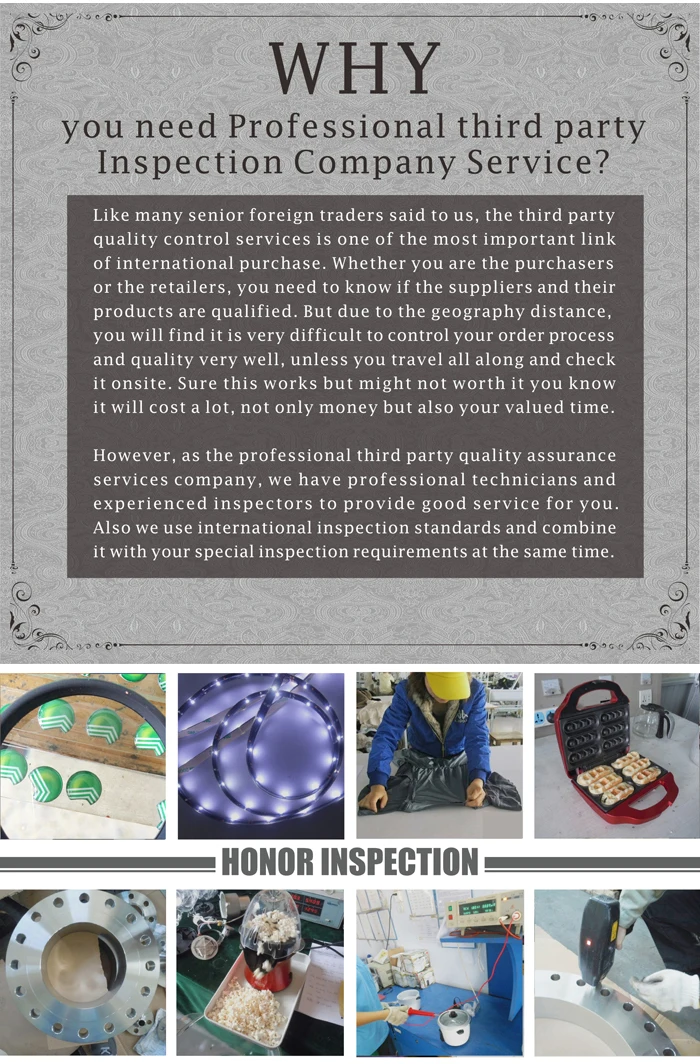 WHY

you need Professional third party Inspection Company Service?

Like many senior foreign traders said to us, the third party quality control services is one of the most important link of international purchase. Whether you are the purchasers or the retailers, you need to know if the suppliers and their products are qualified. But due to the geography distance, you will find it is very difficult to control your order process and quality very well, unless you travel all along and check it onsite. Sure this works but might not worth it you know it will cost a lot, not only money but also your valued time.

However, as the professional third party quality assurance services company, we have professional technicians and experienced inspectors to provide good service for you. Also we use international inspection standards and combine it with your special inspection requirements at the same time.

HONOR INSPECTION